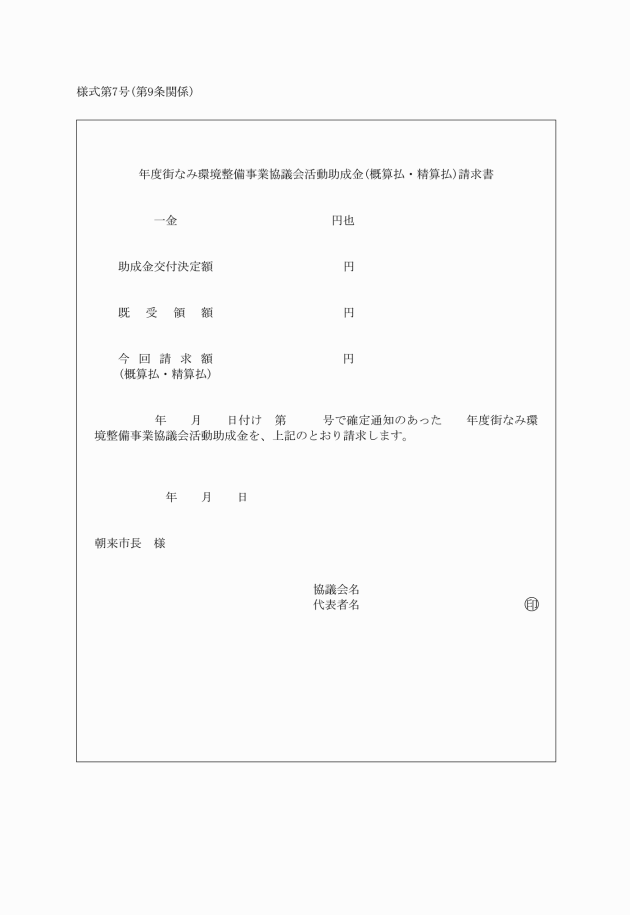 様式第7号(第9条関係)

年度街なみ環境整備事業協議会活動助成金(概算払・精算払)請求書

一金　　　　　　　　円也

助成金交付決定額　　　　　　　円

既　受　領　額　　　　　　　円

今　回　請　求　額　　　　　　　円
(概算払・精算払)

年　月　日付け　第　号で確定通知のあった　年度街なみ環境整備事業協議会活動助成金を、上記のとおり請求します。

年　月　日

朝来市長　様

協議会名
代表者名　　　　印